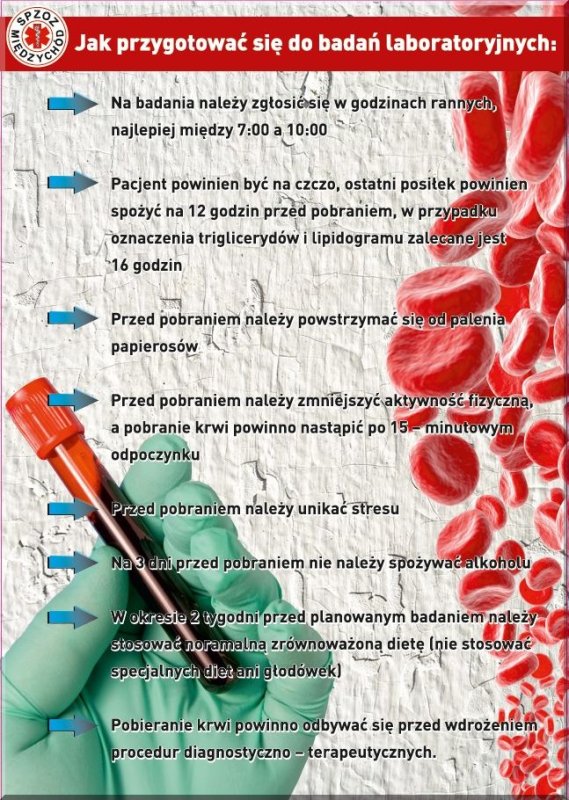 SPZOZ MIĘDZYCHÓD

Jak przygotować się do badań laboratoryjnych:

Na badania należy zgłosić się w godzinach rannych, najlepiej między 7:00 a 10:00

Pacjent powinien być na czczo, ostatni posiłek powinien spożyć na 12 godzin przed pobraniem, w przypadku oznaczenia triglicerydów i lipidogramu zalecane jest 16 godzin

Przed pobraniem należy powstrzymać się od palenia papierosów

Przed pobraniem należy zmniejszyć aktywność fizyczną, a pobranie krwi powinno nastąpić po 15 – minutowym odpoczynku

Przed pobraniem należy unikać stresu

Na 3 dni przed pobraniem nie należy spożywać alkoholu

W okresie 2 tygodni przed planowanym badaniem należy stosować noramalną zrównoważoną dietę (nie stosować specjalnych diet ani głodówek)

Pobieranie krwi powinno odbywać się przed wdrożeniem procedur diagnostyczno – terapeutycznych.